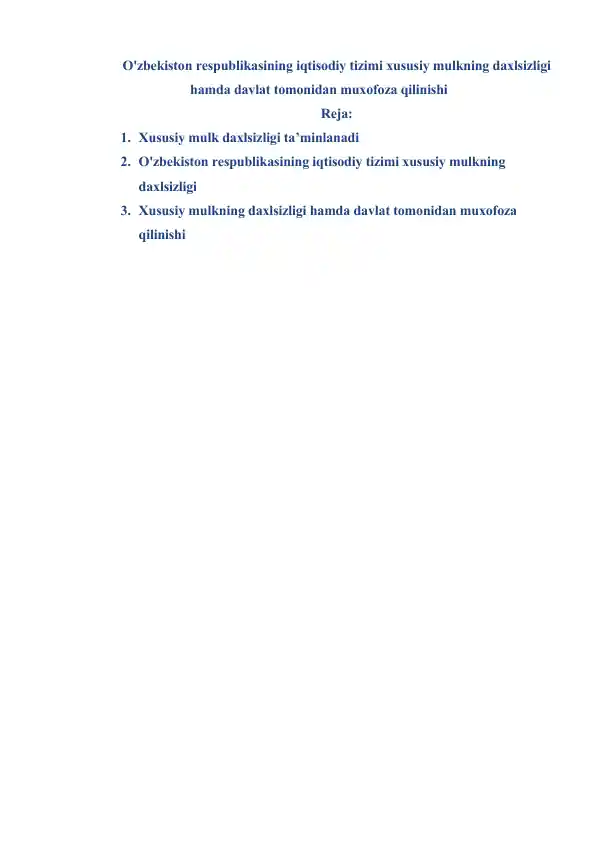 O'zbekiston respublikasining iqtisodiy tizimi xususiy mulkning daxlsizligi hamda davlat tomonidan muxofoza qilinishi

Reja:

1. Xususiy mulk daxlsizligi ta’minlanadi
2. O'zbekiston respublikasining iqtisodiy tizimi xususiy mulkning daxlsizligi
3. Xususiy mulkning daxlsizligi hamda davlat tomonidan muxofoza qilinishi